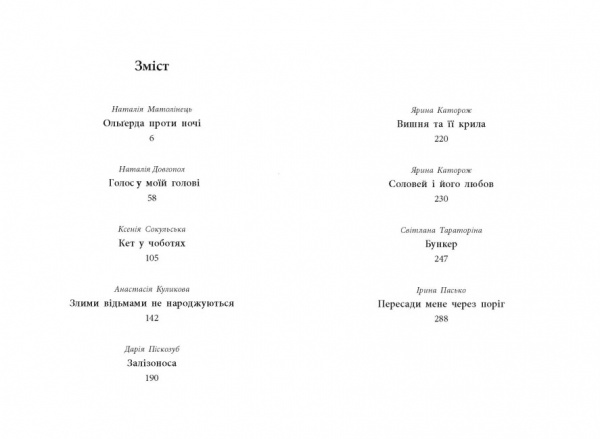 Зміст

Наталія Матолінець
Ольґерда проти ночі
6

Наталія Довгопол
Голос у моїй голові
58

Ксенія Сокульська
Кет у чоботях
105

Анастасія Куликова
Злими відьмами не народжуються
142

Дарія Піскозуб
Залізоноса
190

Ярина Каторож
Вишня та її крила
220

Ярина Каторож
Соловей і його любов
230

Світлана Тараторіна
Бункер
247

Ірина Пасько
Пересади мене через поріг
288